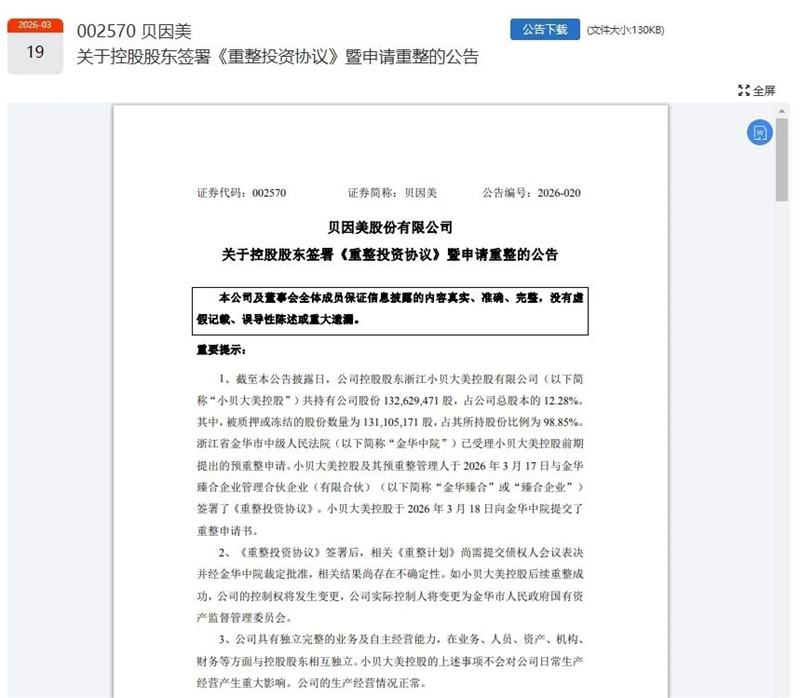 2026-03
19

002570 贝因美
关于控股股东签署《重整投资协议》暨申请重整的公告

公告下载 (文件大小:130KB)

全屏

证券代码：002570　　证券简称：贝因美　　公告编号：2026-020

贝因美股份有限公司
关于控股股东签署《重整投资协议》暨申请重整的公告

本公司及董事会全体成员保证信息披露的内容真实、准确、完整，没有虚假记载、误导性陈述或重大遗漏。

重要提示：

1、截至本公告披露日，公司控股股东浙江小贝大美控股有限公司（以下简称“小贝大美控股”）共持有公司股份 132,629,471 股，占公司总股本的 12.28%。其中，被质押或冻结的股份数量为 131,105,171 股，占其所持股份比例为 98.85%。浙江省金华市中级人民法院（以下简称“金华中院”）已受理小贝大美控股前期提出的预重整申请。小贝大美控股及其预重整管理人于 2026 年 3 月 17 日与金华臻合企业管理合伙企业（有限合伙）（以下简称“金华臻合”或“臻合企业”）签署了《重整投资协议》。小贝大美控股于 2026 年 3 月 18 日向金华中院提交了重整申请书。

2、《重整投资协议》签署后，相关《重整计划》尚需提交债权人会议表决并经金华中院裁定批准，相关结果尚存在不确定性。如小贝大美控股后续重整成功，公司的控制权将发生变更，公司实际控制人将变更为金华市人民政府国有资产监督管理委员会。

3、公司具有独立完整的业务及自主经营能力，在业务、人员、资产、机构、财务等方面与控股股东相互独立。小贝大美控股的上述事项不会对公司日常生产经营产生重大影响。公司的生产经营情况正常。